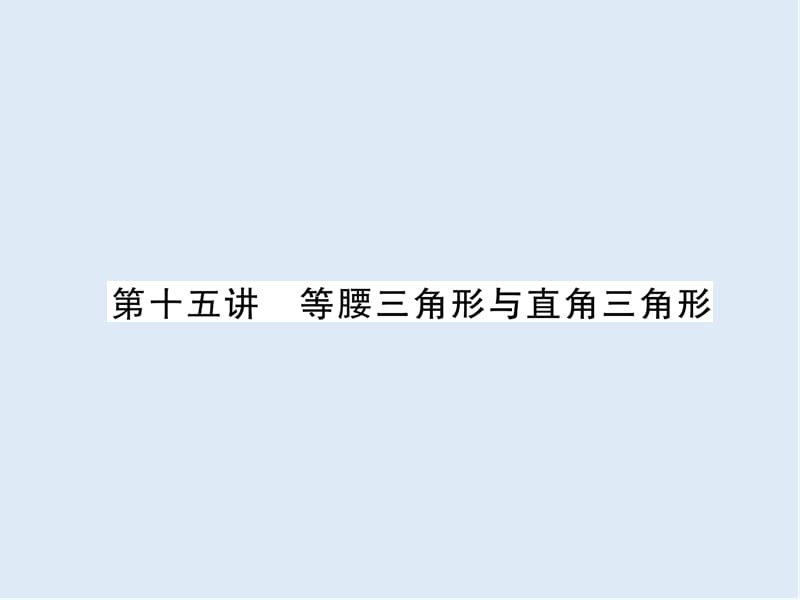 第十五讲　等腰三角形与直角三角形